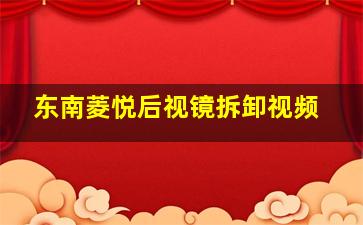 东南菱悦后视镜拆卸视频